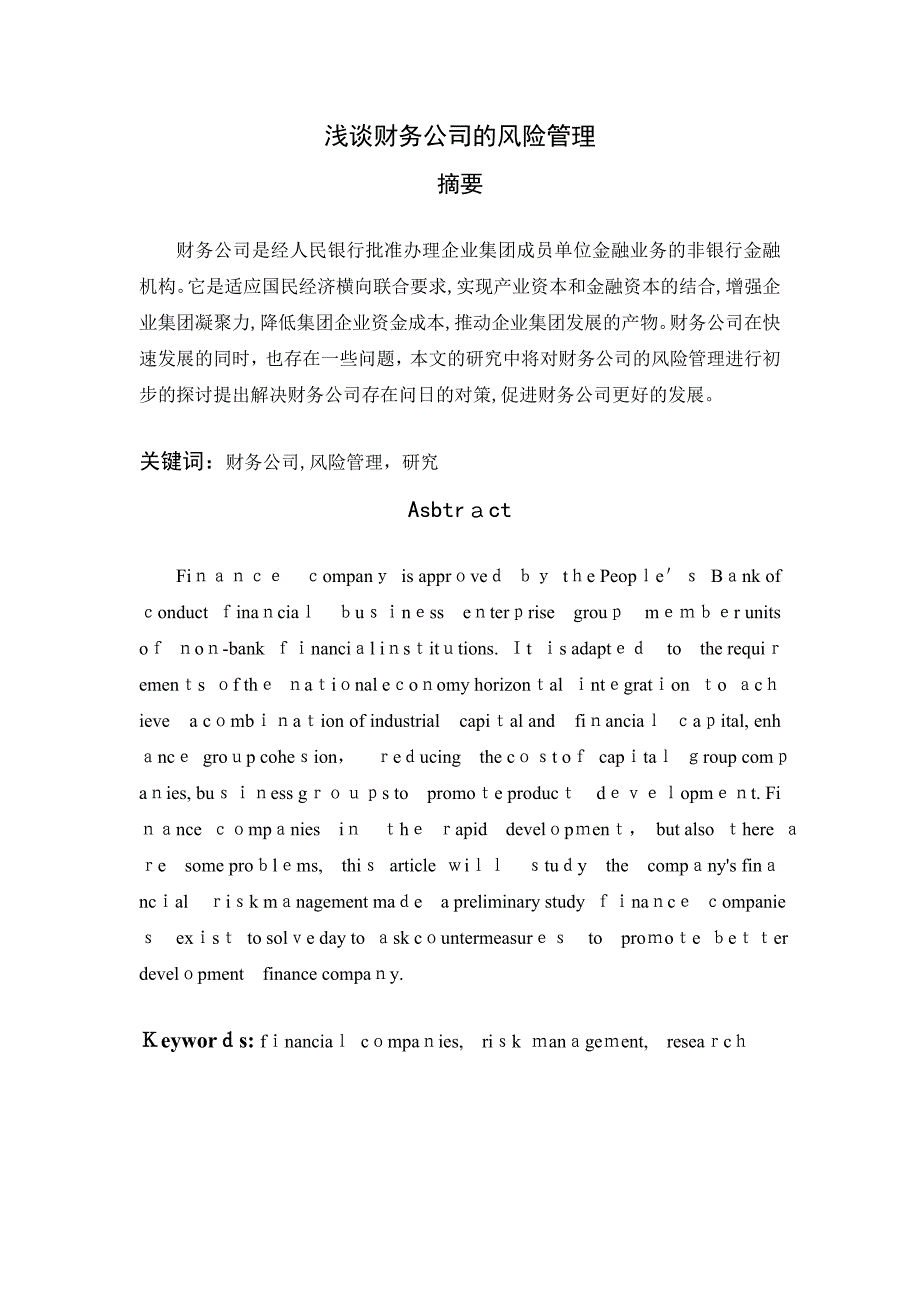 浅谈财务公司的风险管理

摘要

财务公司是经人民银行批准办理企业集团成员单位金融业务的非银行金融机构。它是适应国民经济横向联合要求,实现产业资本和金融资本的结合,增强企业集团凝聚力,降低集团企业资金成本,推动企业集团发展的产物。财务公司在快速发展的同时，也存在一些问题，本文的研究中将对财务公司的风险管理进行初步的探讨提出解决财务公司存在问日的对策,促进财务公司更好的发展。

关键词：财务公司,风险管理，研究

Asbtract

Finance company is approved by the People's Bank of conduct financial business enterprise group member units of non-bank financial institutions. It is adapted to the requirements of the national economy horizontal integration to achieve a combination of industrial capital and financial capital, enhance group cohesion, reducing the cost of capital group companies, business groups to promote product development. Finance companies in the rapid development, but also there are some problems, this article will study the company's financial risk management made a preliminary study finance companies exist to solve day to ask countermeasures to promote better development finance company.

Keywords: financial companies, risk management, research